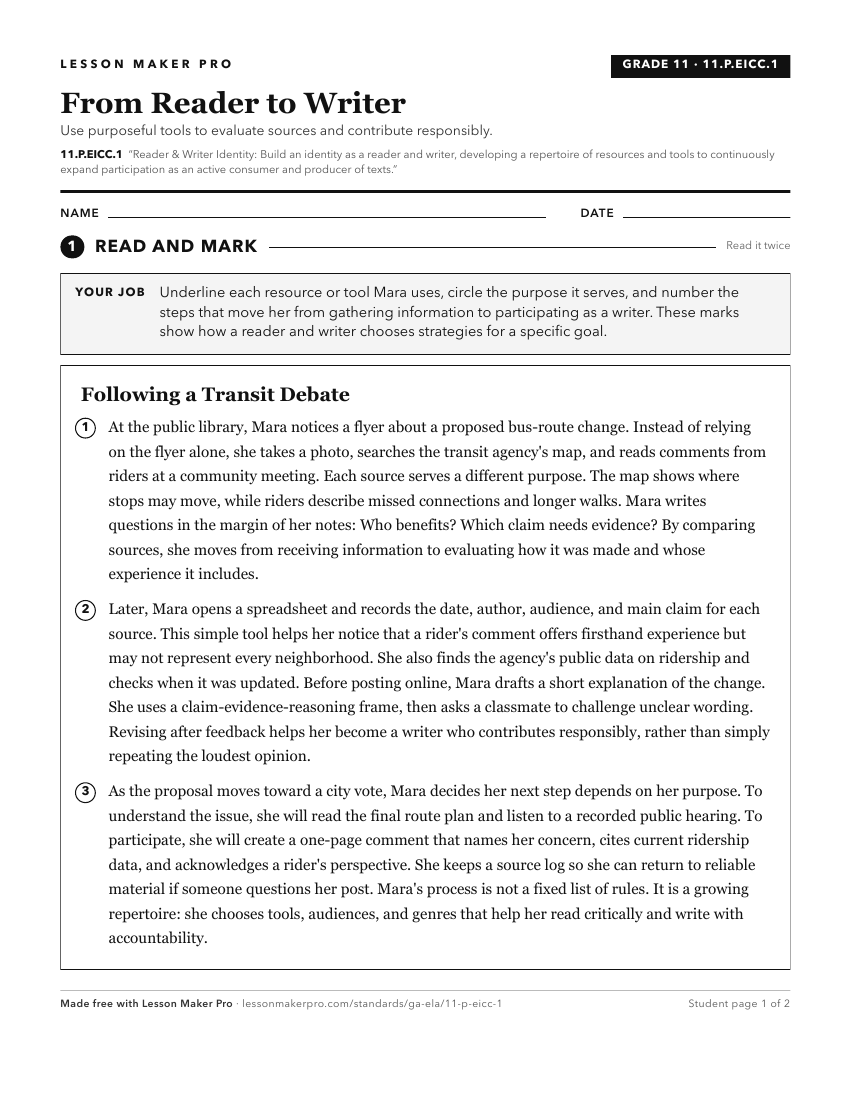 LESSON MAKER PRO

GRADE 11 · 11.P.EICC.1

From Reader to Writer

Use purposeful tools to evaluate sources and contribute responsibly.

11.P.EICC.1 "Reader & Writer Identity: Build an identity as a reader and writer, developing a repertoire of resources and tools to continuously expand participation as an active consumer and producer of texts."

NAME

DATE

1 READ AND MARK

Read it twice

YOUR JOB Underline each resource or tool Mara uses, circle the purpose it serves, and number the steps that move her from gathering information to participating as a writer. These marks show how a reader and writer chooses strategies for a specific goal.

Following a Transit Debate

1 At the public library, Mara notices a flyer about a proposed bus-route change. Instead of relying on the flyer alone, she takes a photo, searches the transit agency's map, and reads comments from riders at a community meeting. Each source serves a different purpose. The map shows where stops may move, while riders describe missed connections and longer walks. Mara writes questions in the margin of her notes: Who benefits? Which claim needs evidence? By comparing sources, she moves from receiving information to evaluating how it was made and whose experience it includes.

2 Later, Mara opens a spreadsheet and records the date, author, audience, and main claim for each source. This simple tool helps her notice that a rider's comment offers firsthand experience but may not represent every neighborhood. She also finds the agency's public data on ridership and checks when it was updated. Before posting online, Mara drafts a short explanation of the change. She uses a claim-evidence-reasoning frame, then asks a classmate to challenge unclear wording. Revising after feedback helps her become a writer who contributes responsibly, rather than simply repeating the loudest opinion.

3 As the proposal moves toward a city vote, Mara decides her next step depends on her purpose. To understand the issue, she will read the final route plan and listen to a recorded public hearing. To participate, she will create a one-page comment that names her concern, cites current ridership data, and acknowledges a rider's perspective. She keeps a source log so she can return to reliable material if someone questions her post. Mara's process is not a fixed list of rules. It is a growing repertoire: she chooses tools, audiences, and genres that help her read critically and write with accountability.

Made free with Lesson Maker Pro · lessonmakerpro.com/standards/ga-ela/11-p-eicc-1

Student page 1 of 2